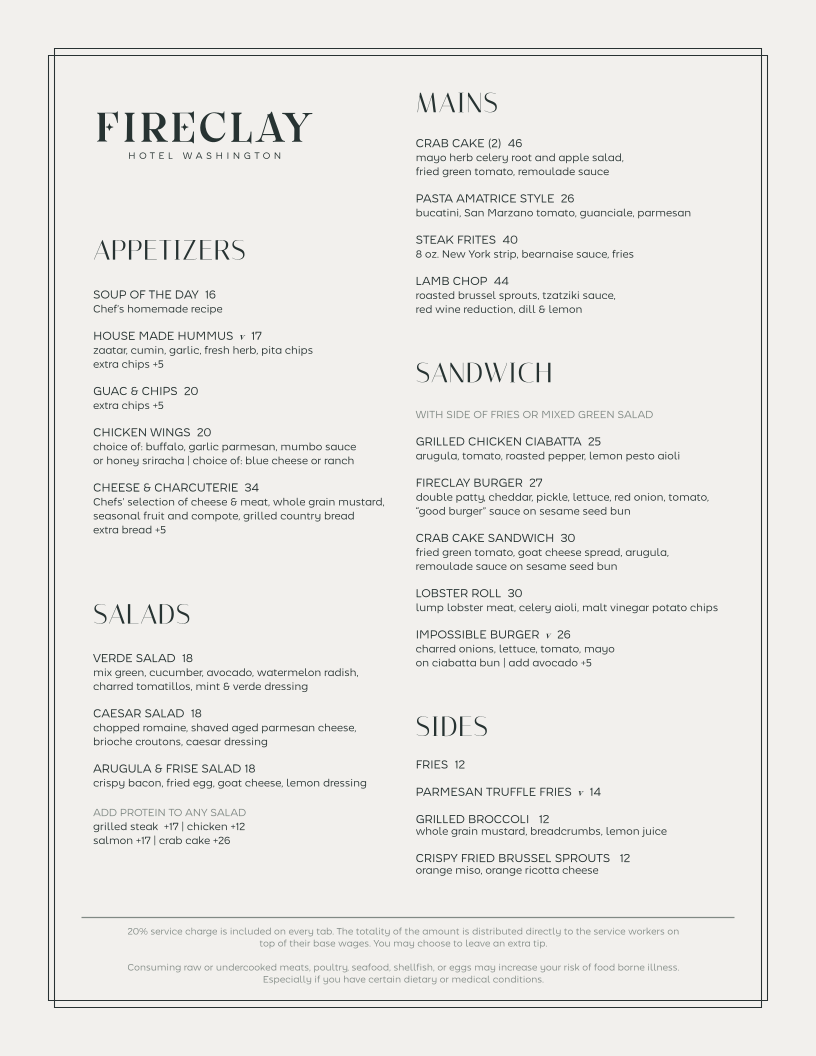 FIRECLAY
HOTEL WASHINGTON

APPETIZERS

SOUP OF THE DAY 16
Chef's homemade recipe

HOUSE MADE HUMMUS v 17
zaatar, cumin, garlic, fresh herb, pita chips
extra chips +5

GUAC & CHIPS 20
extra chips +5

CHICKEN WINGS 20
choice of: buffalo, garlic parmesan, mumbo sauce or honey sriracha | choice of: blue cheese or ranch

CHEESE & CHARCUTERIE 34
Chefs' selection of cheese & meat, whole grain mustard, seasonal fruit and compote, grilled country bread
extra bread +5

SALADS

VERDE SALAD 18
mix green, cucumber, avocado, watermelon radish, charred tomatillos, mint & verde dressing

CAESAR SALAD 18
chopped romaine, shaved aged parmesan cheese, brioche croutons, caesar dressing

ARUGULA & FRISE SALAD 18
crispy bacon, fried egg, goat cheese, lemon dressing

ADD PROTEIN TO ANY SALAD
grilled steak +17 | chicken +12
salmon +17 | crab cake +26

MAINS

CRAB CAKE (2) 46
mayo herb celery root and apple salad, fried green tomato, remoulade sauce

PASTA AMATRICE STYLE 26
bucatini, San Marzano tomato, guanciale, parmesan

STEAK FRITES 40
8 oz. New York strip, bearnaise sauce, fries

LAMB CHOP 44
roasted brussel sprouts, tzatziki sauce, red wine reduction, dill & lemon

SANDWICH

WITH SIDE OF FRIES OR MIXED GREEN SALAD

GRILLED CHICKEN CIABATTA 25
arugula, tomato, roasted pepper, lemon pesto aioli

FIRECLAY BURGER 27
double patty, cheddar, pickle, lettuce, red onion, tomato, "good burger" sauce on sesame seed bun

CRAB CAKE SANDWICH 30
fried green tomato, goat cheese spread, arugula, remoulade sauce on sesame seed bun

LOBSTER ROLL 30
lump lobster meat, celery aioli, malt vinegar potato chips

IMPOSSIBLE BURGER v 26
charred onions, lettuce, tomato, mayo
on ciabatta bun | add avocado +5

SIDES

FRIES 12

PARMESAN TRUFFLE FRIES v 14

GRILLED BROCCOLI 12
whole grain mustard, breadcrumbs, lemon juice

CRISPY FRIED BRUSSEL SPROUTS 12
orange miso, orange ricotta cheese

20% service charge is included on every tab. The totality of the amount is distributed directly to the service workers on top of their base wages. You may choose to leave an extra tip.

Consuming raw or undercooked meats, poultry, seafood, shellfish, or eggs may increase your risk of food borne illness. Especially if you have certain dietary or medical conditions.